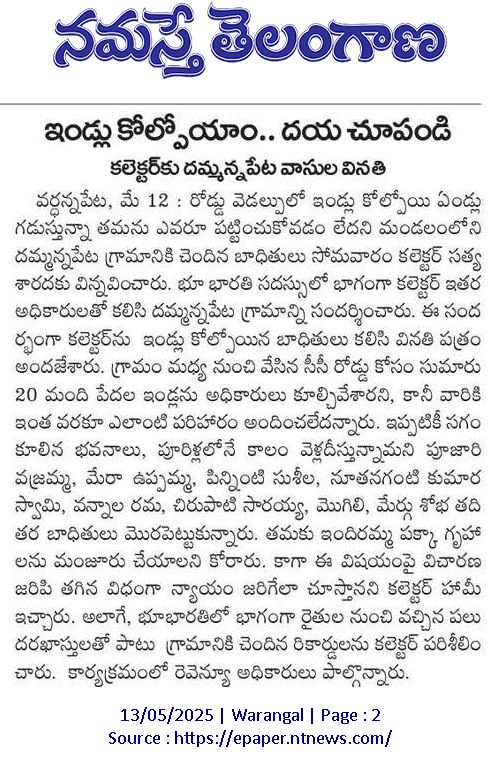 నమస్తే తెలంగాణ

ఇండ్లు కోల్పోయాం.. దయ చూపండి

కలెక్టర్‌కు దమ్మన్నపేట వాసుల వినతి

వర్ధన్నపేట, మే 12 : రోడ్డు వెడల్పులో ఇండ్లు కోల్పోయి ఏండ్లు గడుస్తున్నా తమను ఎవరూ పట్టించుకోవడం లేదని మండలంలోని దమ్మన్నపేట గ్రామానికి చెందిన బాధితులు సోమవారం కలెక్టర్ సత్య శారదకు విన్నవించారు. భూ భారతి సదస్సులో భాగంగా కలెక్టర్ ఇతర అధికారులతో కలిసి దమ్మన్నపేట గ్రామాన్ని సందర్శించారు. ఈ సందర్భంగా కలెక్టర్‌ను ఇండ్లు కోల్పోయిన బాధితులు కలిసి వినతి పత్రం అందజేశారు. గ్రామం మధ్య నుంచి వేసిన సీసీ రోడ్డు కోసం సుమారు 20 మంది పేదల ఇండ్లను అధికారులు కూల్చివేశారని, కానీ వారికి ఇంత వరకూ ఎలాంటి పరిహారం అందించలేదన్నారు. ఇప్పటికీ సగం కూలిన భవనాలు, పూరిళ్లలోనే కాలం వెళ్లదీస్తున్నామని పూజారి వజ్రమ్మ, మేరా ఉప్పమ్మ, పిన్నింటి సుశీల, నూతనగంటి కుమార స్వామి, వన్నాల రమ, చిరుపాటి సారయ్య, మొగిలి, మేర్గు శోభ తదితర బాధితులు మొరపెట్టుకున్నారు. తమకు ఇందిరమ్మ పక్కా గృహాలను మంజూరు చేయాలని కోరారు. కాగా ఈ విషయంపై విచారణ జరిపి తగిన విధంగా న్యాయం జరిగేలా చూస్తానని కలెక్టర్ హామీ ఇచ్చారు. అలాగే, భూభారతిలో భాగంగా రైతుల నుంచి వచ్చిన పలు దరఖాస్తులతో పాటు గ్రామానికి చెందిన రికార్డులను కలెక్టర్ పరిశీలించారు. కార్యక్రమంలో రెవెన్యూ అధికారులు పాల్గొన్నారు.

13/05/2025 | Warangal | Page : 2
Source : https://epaper.ntnews.com/